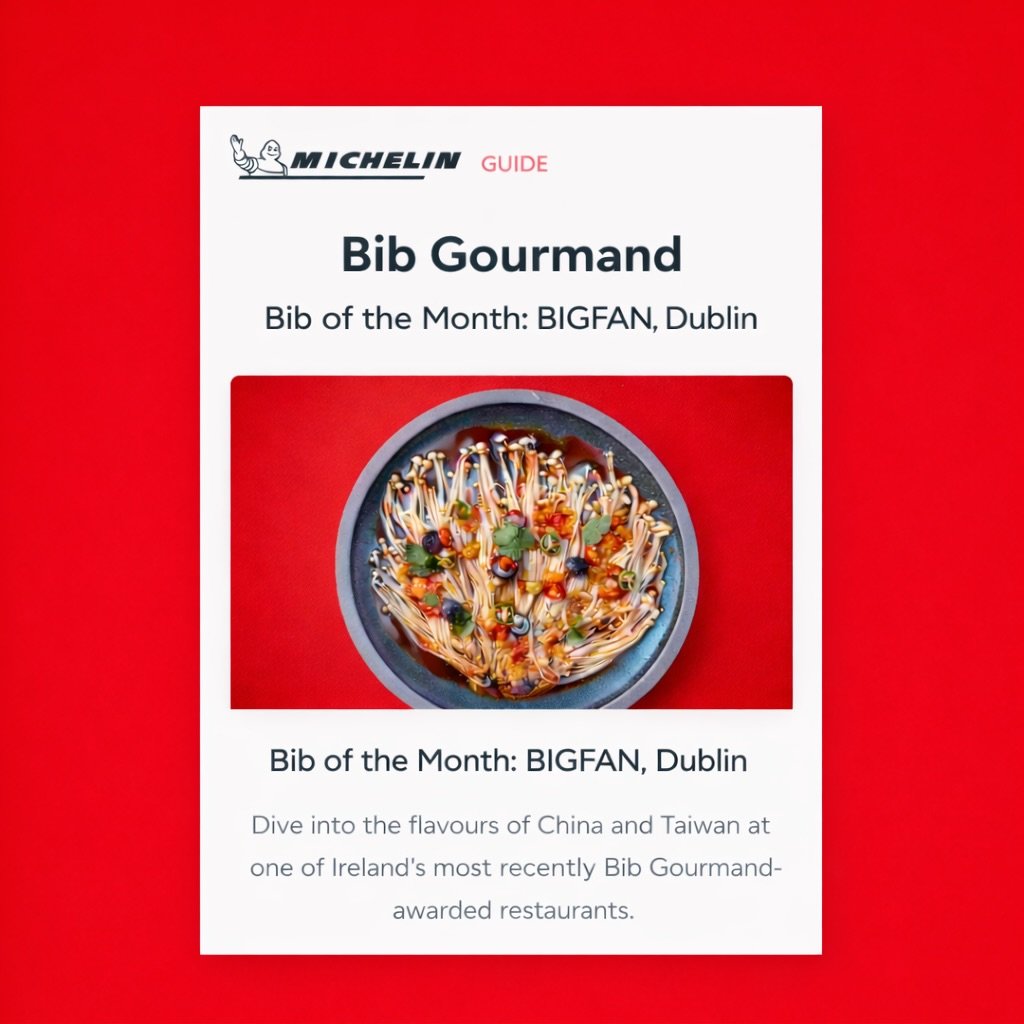 MICHELIN GUIDE

Bib Gourmand

Bib of the Month: BIGFAN, Dublin

Bib of the Month: BIGFAN, Dublin

Dive into the flavours of China and Taiwan at one of Ireland's most recently Bib Gourmand-awarded restaurants.